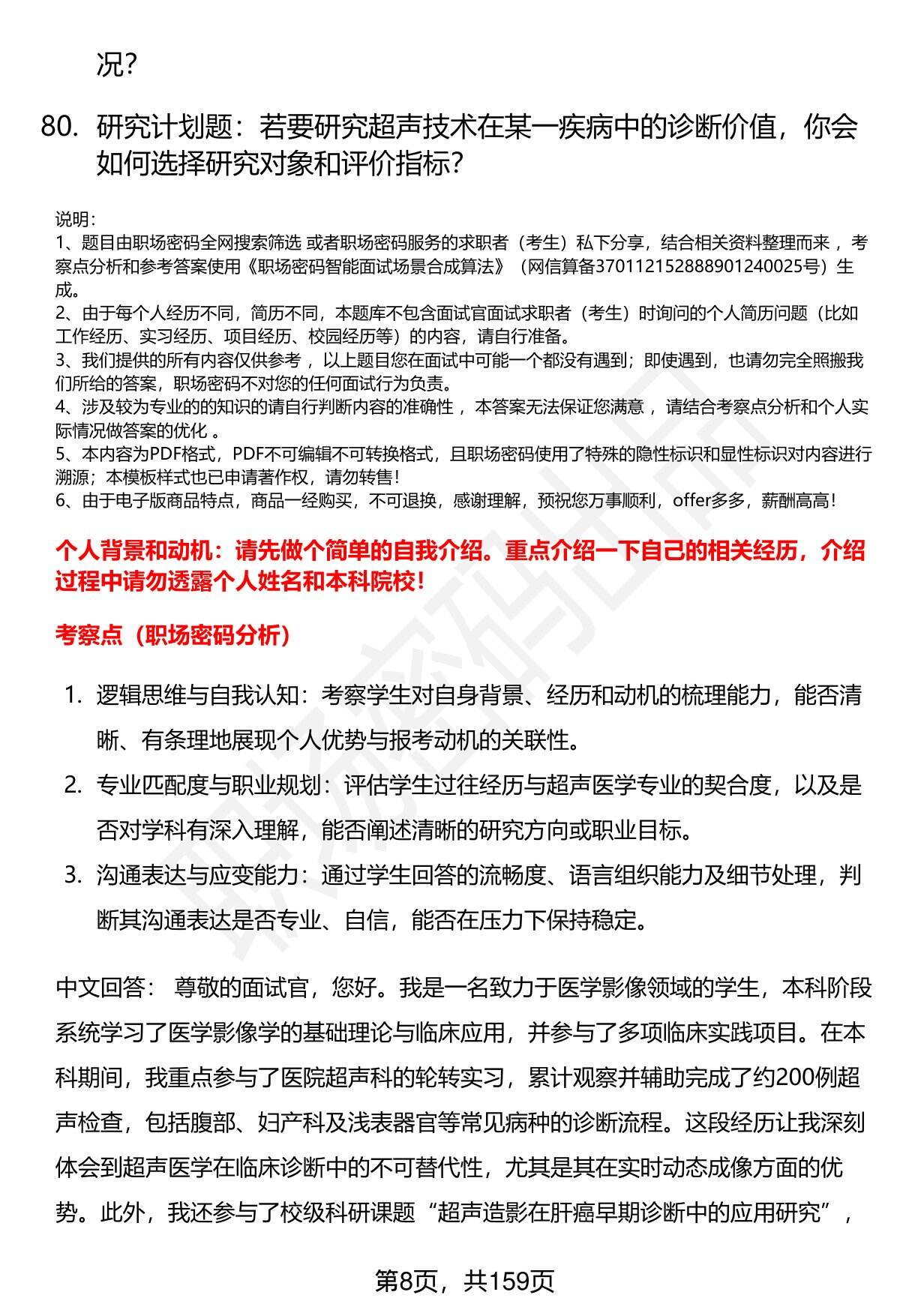 况?

80. 研究计划题：若要研究超声技术在某一疾病中的诊断价值，你会如何选择研究对象和评价指标?

说明：
1、题目由职场密码全网搜索筛选 或者职场密码服务的求职者（考生）私下分享，结合相关资料整理而来 ，考察点分析和参考答案使用《职场密码智能面试场景合成算法》（网信算备370112152888901240025号）生成。
2、由于每个人经历不同，简历不同，本题库不包含面试官面试求职者（考生）时询问的个人简历问题（比如工作经历、实习经历、项目经历、校园经历等）的内容，请自行准备。
3、我们提供的所有内容仅供参考 ，以上题目您在面试中可能一个都没有遇到；即使遇到，也请勿完全照搬我们所给的答案，职场密码不对您的任何面试行为负责。
4、涉及较为专业的的知识的请自行判断内容的准确性 ，本答案无法保证您满意 ，请结合考察点分析和个人实际情况做答案的优化 。
5、本内容为PDF格式，PDF不可编辑不可转换格式，且职场密码使用了特殊的隐性标识和显性标识对内容进行溯源；本模板样式也已申请著作权，请勿转售！
6、由于电子版商品特点，商品一经购买，不可退换，感谢理解，预祝您万事顺利，offer多多，薪酬高高！

个人背景和动机：请先做个简单的自我介绍。重点介绍一下自己的相关经历，介绍过程中请勿透露个人姓名和本科院校！

考察点（职场密码分析）

1. 逻辑思维与自我认知：考察学生对自身背景、经历和动机的梳理能力，能否清晰、有条理地展现个人优势与报考动机的关联性。
2. 专业匹配度与职业规划：评估学生过往经历与超声医学专业的契合度，以及是否对学科有深入理解，能否阐述清晰的研究方向或职业目标。
3. 沟通表达与应变能力：通过学生回答的流畅度、语言组织能力及细节处理，判断其沟通表达是否专业、自信，能否在压力下保持稳定。

中文回答： 尊敬的面试官，您好。我是一名致力于医学影像领域的学生，本科阶段系统学习了医学影像学的基础理论与临床应用，并参与了多项临床实践项目。在本科期间，我重点参与了医院超声科的轮转实习，累计观察并辅助完成了约200例超声检查，包括腹部、妇产科及浅表器官等常见病种的诊断流程。这段经历让我深刻体会到超声医学在临床诊断中的不可替代性，尤其是其在实时动态成像方面的优势。此外，我还参与了校级科研课题“超声造影在肝癌早期诊断中的应用研究”，

第8页，共159页